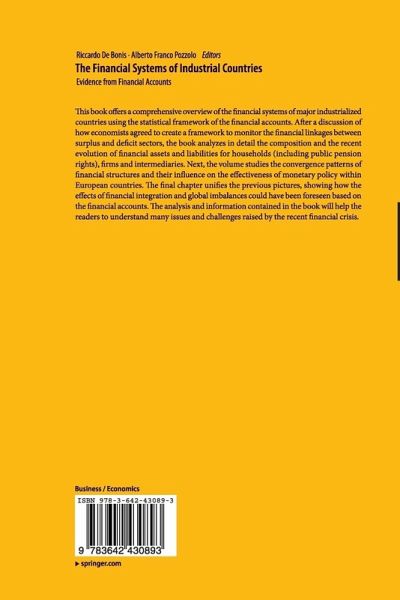 Riccardo De Bonis · Alberto Franco Pozzolo Editors

The Financial Systems of Industrial Countries

Evidence from Financial Accounts

This book offers a comprehensive overview of the financial systems of major industrialized countries using the statistical framework of the financial accounts. After a discussion of how economists agreed to create a framework to monitor the financial linkages between surplus and deficit sectors, the book analyzes in detail the composition and the recent evolution of financial assets and liabilities for households (including public pension rights), firms and intermediaries. Next, the volume studies the convergence patterns of financial structures and their influence on the effectiveness of monetary policy within European countries. The final chapter unifies the previous pictures, showing how the effects of financial integration and global imbalances could have been foreseen based on the financial accounts. The analysis and information contained in the book will help the readers to understand many issues and challenges raised by the recent financial crisis.

Business / Economics

ISBN 978-3-642-43089-3

9 783642 430893

▸ springer.com